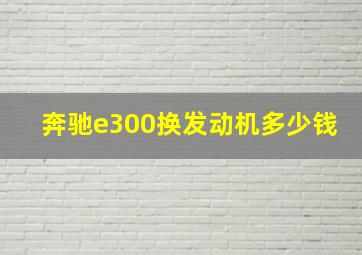 奔驰e300换发动机多少钱